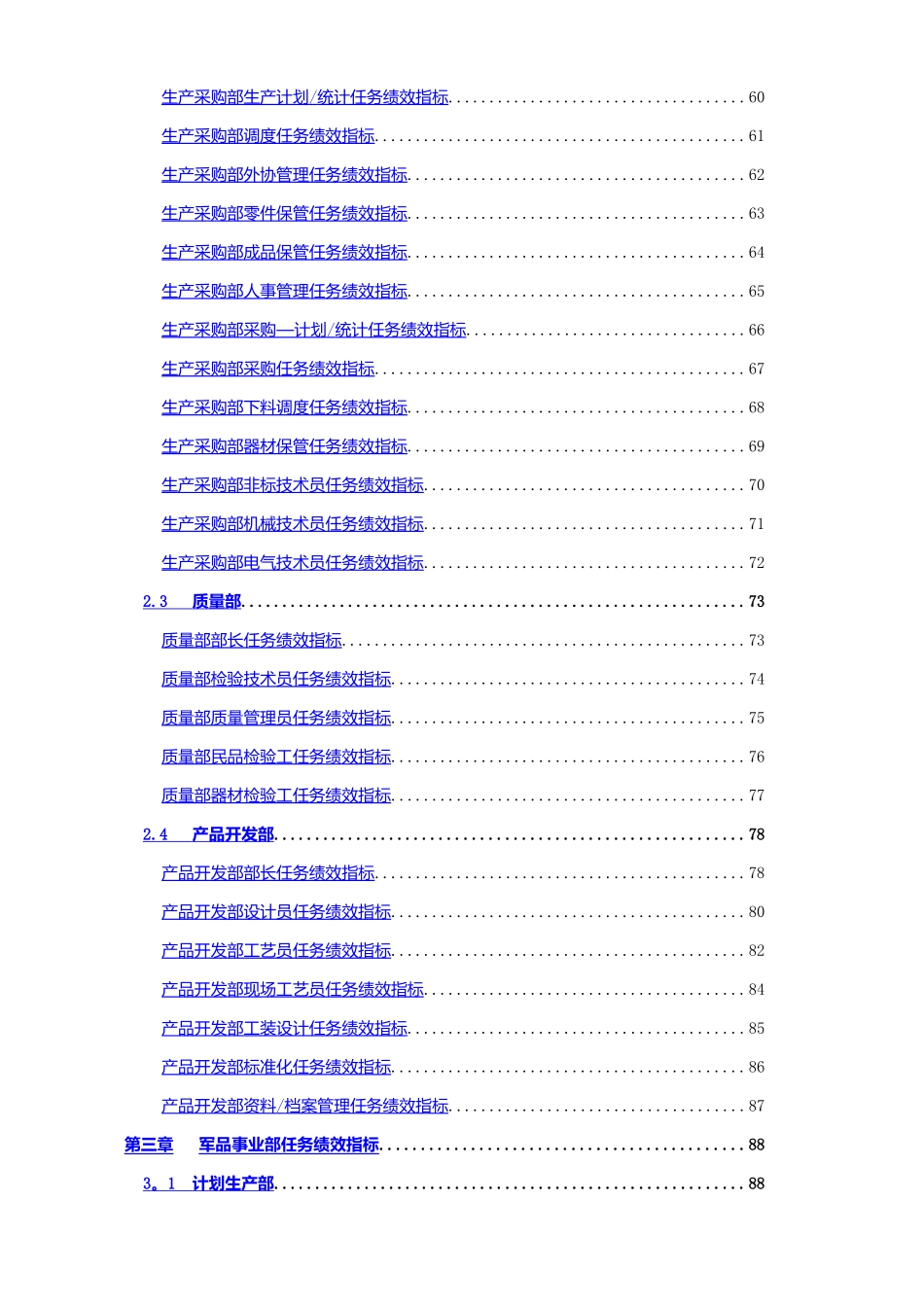 生产采购部生产计划/统计任务绩效指标 60

生产采购部调度任务绩效指标 61

生产采购部外协管理任务绩效指标 62

生产采购部零件保管任务绩效指标 63

生产采购部成品保管任务绩效指标 64

生产采购部人事管理任务绩效指标 65

生产采购部采购—计划/统计任务绩效指标 66

生产采购部采购任务绩效指标 67

生产采购部下料调度任务绩效指标 68

生产采购部器材保管任务绩效指标 69

生产采购部非标技术员任务绩效指标 70

生产采购部机械技术员任务绩效指标 71

生产采购部电气技术员任务绩效指标 72

2.3 质量部 73

质量部部长任务绩效指标 73

质量部检验技术员任务绩效指标 74

质量部质量管理员任务绩效指标 75

质量部民品检验工任务绩效指标 76

质量部器材检验工任务绩效指标 77

2.4 产品开发部 78

产品开发部部长任务绩效指标 78

产品开发部设计员任务绩效指标 80

产品开发部工艺员任务绩效指标 82

产品开发部现场工艺员任务绩效指标 84

产品开发部工装设计任务绩效指标 85

产品开发部标准化任务绩效指标 86

产品开发部资料/档案管理任务绩效指标 87

第三章 军品事业部任务绩效指标 88

3。1 计划生产部 88